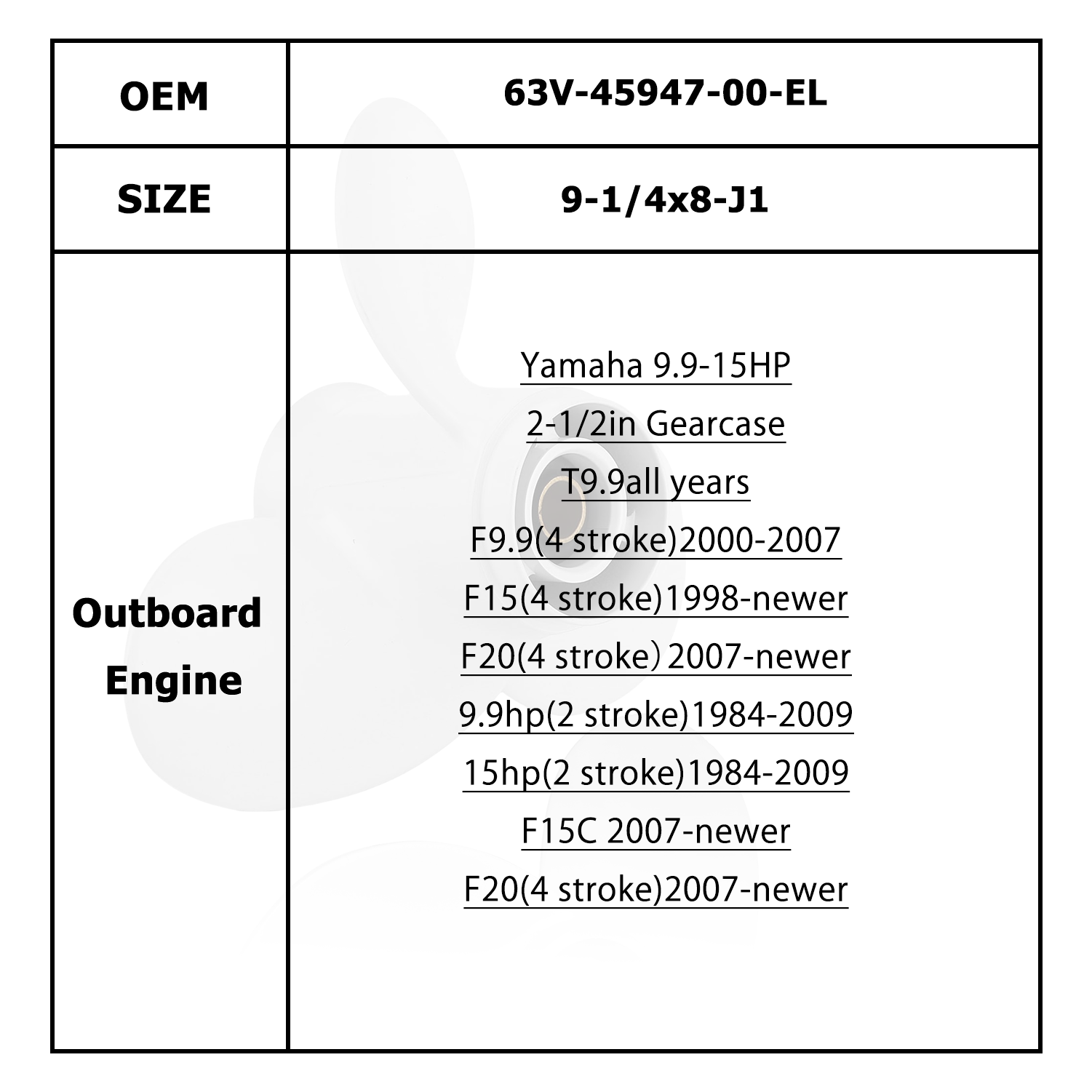 | OEM | 63V-45947-00-EL |
|---|---|
| SIZE | 9-1/4x8-J1 |
| Outboard Engine | Yamaha 9.9-15HP<br>2-1/2in Gearcase<br>T9.9all years<br>F9.9(4 stroke)2000-2007<br>F15(4 stroke)1998-newer<br>F20(4 stroke) 2007-newer<br>9.9hp(2 stroke)1984-2009<br>15hp(2 stroke)1984-2009<br>F15C 2007-newer<br>F20(4 stroke)2007-newer |